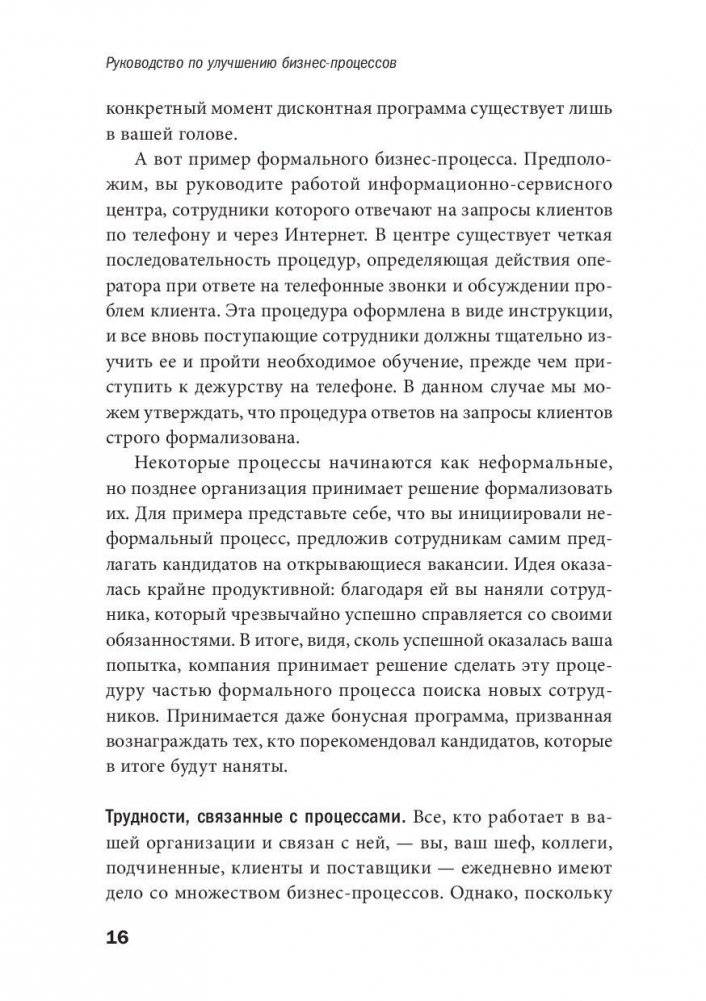 Руководство по улучшению бизнес-процессов

конкретный момент дисконтная программа существует лишь в вашей голове.

А вот пример формального бизнес-процесса. Предположим, вы руководите работой информационно-сервисного центра, сотрудники которого отвечают на запросы клиентов по телефону и через Интернет. В центре существует четкая последовательность процедур, определяющая действия оператора при ответе на телефонные звонки и обсуждении проблем клиента. Эта процедура оформлена в виде инструкции, и все вновь поступающие сотрудники должны тщательно изучить ее и пройти необходимое обучение, прежде чем приступить к дежурству на телефоне. В данном случае мы можем утверждать, что процедура ответов на запросы клиентов строго формализована.

Некоторые процессы начинаются как неформальные, но позднее организация принимает решение формализовать их. Для примера представьте себе, что вы инициировали неформальный процесс, предложив сотрудникам самим предлагать кандидатов на открывающиеся вакансии. Идея оказалась крайне продуктивной: благодаря ей вы наняли сотрудника, который чрезвычайно успешно справляется со своими обязанностями. В итоге, видя, сколь успешной оказалась ваша попытка, компания принимает решение сделать эту процедуру частью формального процесса поиска новых сотрудников. Принимается даже бонусная программа, призванная вознаграждать тех, кто порекомендовал кандидатов, которые в итоге будут наняты.

Трудности, связанные с процессами. Все, кто работает в вашей организации и связан с ней, — вы, ваш шеф, коллеги, подчиненные, клиенты и поставщики — ежедневно имеют дело со множеством бизнес-процессов. Однако, поскольку

16